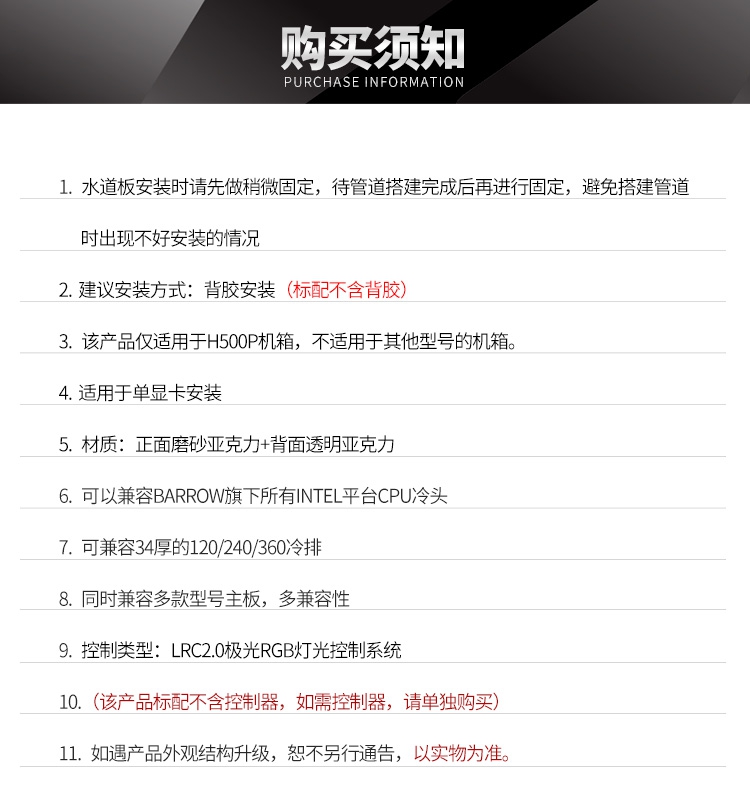 购买须知
PURCHASE INFORMATION

1.水道板安装时请先做稍微固定，待管道搭建完成后再进行固定，避免搭建管道时出现不好安装的情况

2.建议安装方式：背胶安装（标配不含背胶）

3.该产品仅适用于H500P机箱，不适用于其他型号的机箱。

4.适用于单显卡安装

5.材质：正面磨砂亚克力+背面透明亚克力

6.可以兼容BARROW旗下所有INTEL平台CPU冷头

7.可兼容34厚的120/240/360冷排

8.同时兼容多款型号主板，多兼容性

9.控制类型：LRC2.0极光RGB灯光控制系统

10.（该产品标配不含控制器，如需控制器，请单独购买）

11.如遇产品外观结构升级，恕不另行通告，以实物为准。